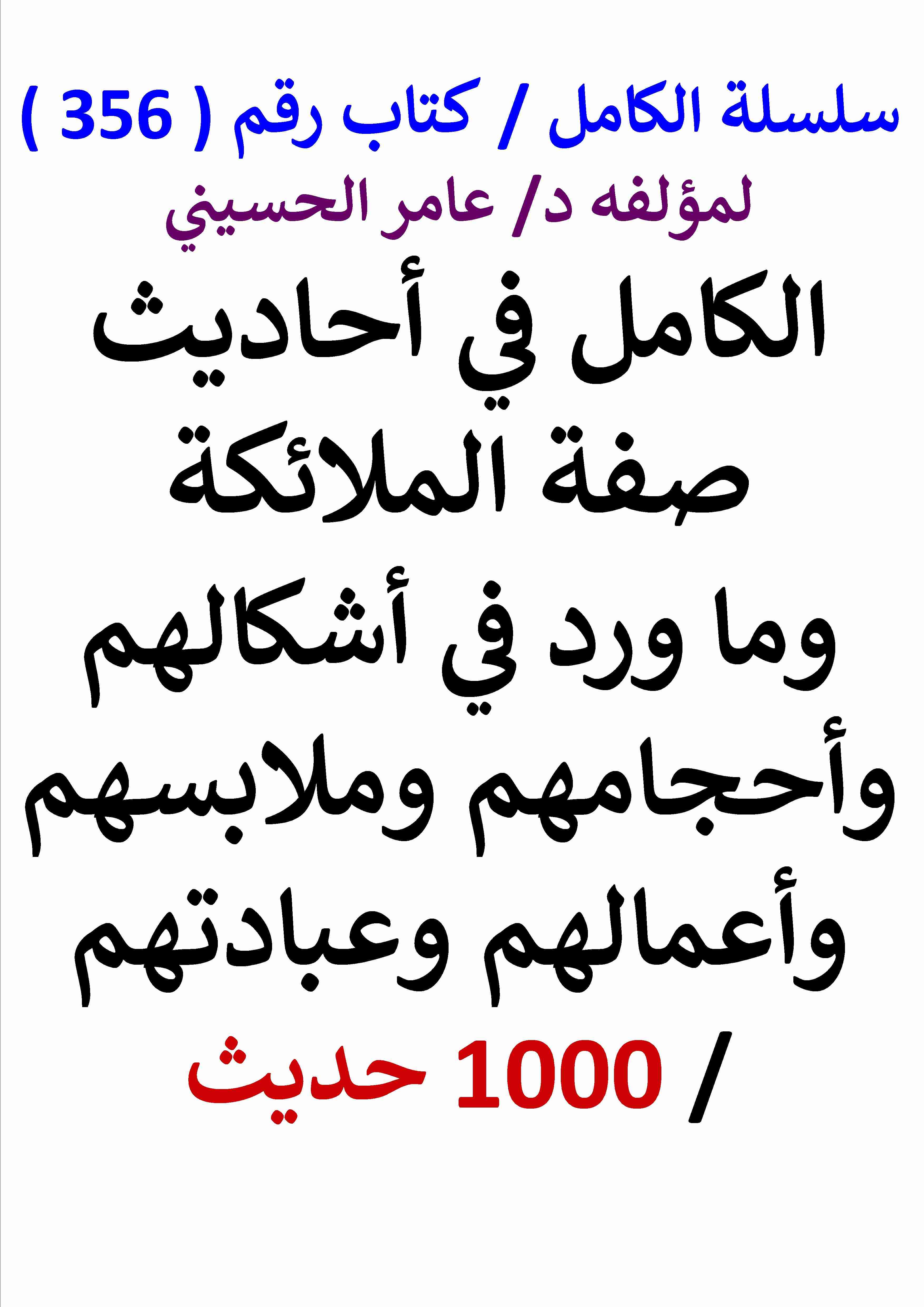 سلسلة الكامل / كتاب رقم ( 356 )
لمؤلفه د/ عامر الحسيني
الكامل في أحاديث
صفة الملائكة
وما ورد في أشكالهم
وأحجامهم وملابسهم
وأعمالهم وعبادتهم
/ 1000 حديث